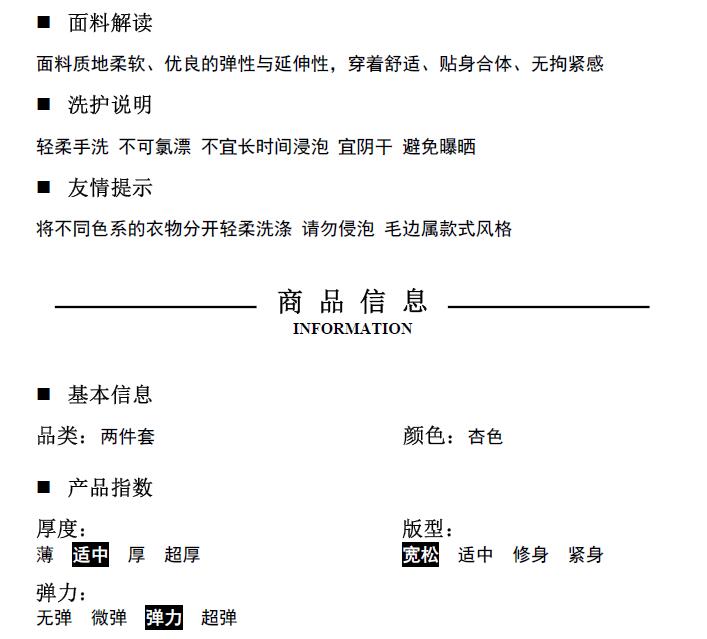 ■ 面料解读

面料质地柔软、优良的弹性与延伸性，穿着舒适、贴身合体、无拘紧感

■ 洗护说明

轻柔手洗 不可氯漂 不宜长时间浸泡 宜阴干 避免曝晒

■ 友情提示

将不同色系的衣物分开轻柔洗涤 请勿侵泡 毛边属款式风格

商 品 信 息
INFORMATION

■ 基本信息

品类：两件套

颜色：杏色

■ 产品指数

厚度：
薄 适中 厚 超厚

版型：
宽松 适中 修身 紧身

弹力：
无弹 微弹 弹力 超弹